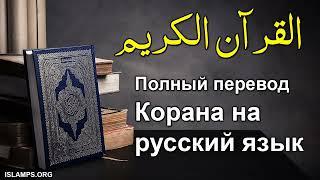 القرآن الكريم

Полный перевод Корана на русский язык

ISLAMPS.ORG